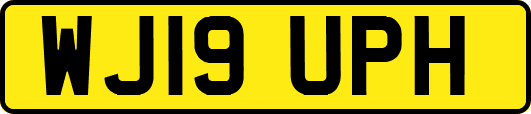 WJ19 UPH